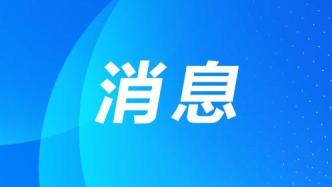 消息